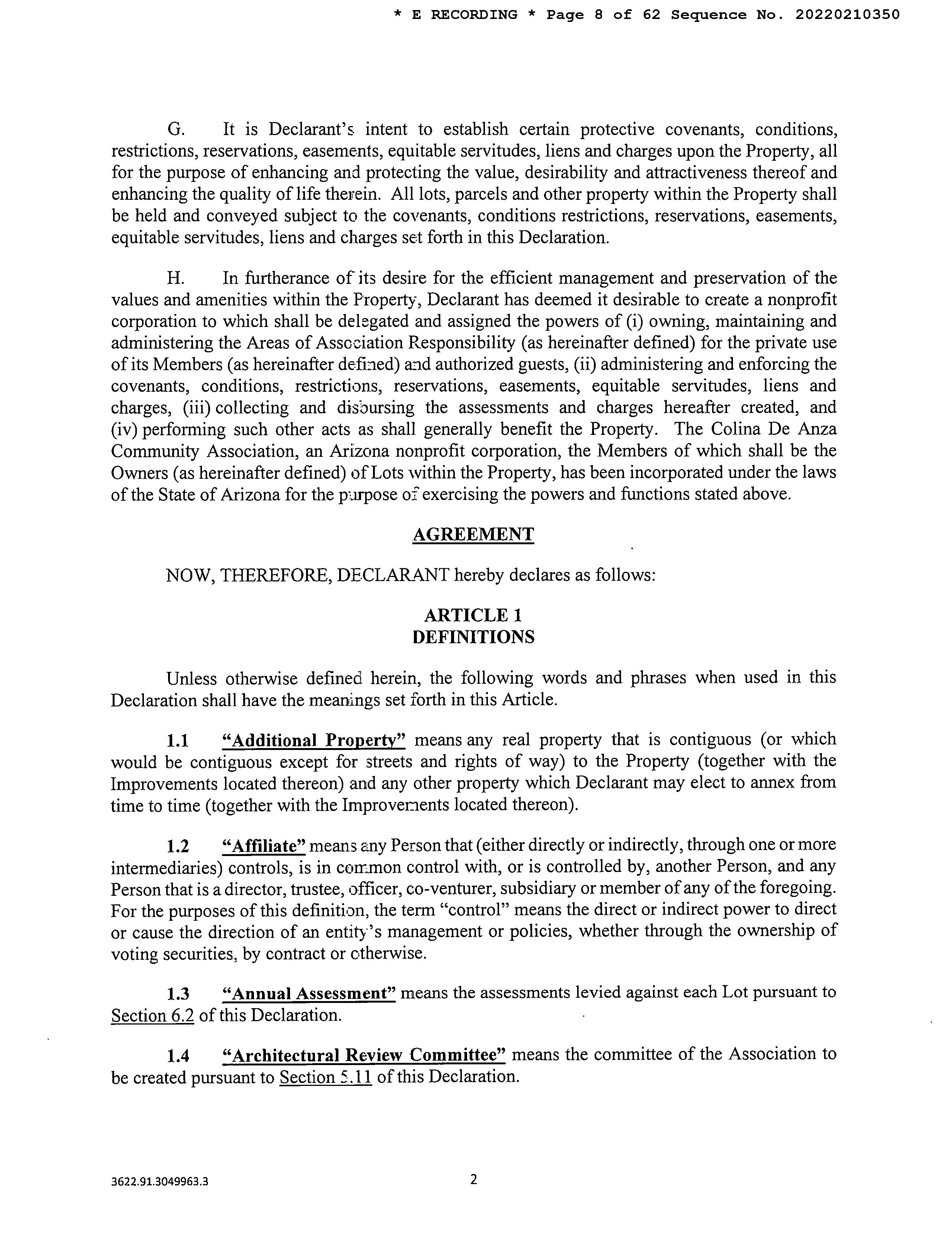 * E RECORDING * Page 8 of 62 Sequence No. 20220210350

G. It is Declarant's intent to establish certain protective covenants, conditions, restrictions, reservations, easements, equitable servitudes, liens and charges upon the Property, all for the purpose of enhancing and protecting the value, desirability and attractiveness thereof and enhancing the quality of life therein. All lots, parcels and other property within the Property shall be held and conveyed subject to the covenants, conditions restrictions, reservations, easements, equitable servitudes, liens and charges set forth in this Declaration.

H. In furtherance of its desire for the efficient management and preservation of the values and amenities within the Property, Declarant has deemed it desirable to create a nonprofit corporation to which shall be delegated and assigned the powers of (i) owning, maintaining and administering the Areas of Association Responsibility (as hereinafter defined) for the private use of its Members (as hereinafter defined) and authorized guests, (ii) administering and enforcing the covenants, conditions, restrictions, reservations, easements, equitable servitudes, liens and charges, (iii) collecting and disbursing the assessments and charges hereafter created, and (iv) performing such other acts as shall generally benefit the Property. The Colina De Anza Community Association, an Arizona nonprofit corporation, the Members of which shall be the Owners (as hereinafter defined) of Lots within the Property, has been incorporated under the laws of the State of Arizona for the purpose of exercising the powers and functions stated above.

AGREEMENT

NOW, THEREFORE, DECLARANT hereby declares as follows:

ARTICLE 1
DEFINITIONS

Unless otherwise defined herein, the following words and phrases when used in this Declaration shall have the meanings set forth in this Article.

1.1 "Additional Property" means any real property that is contiguous (or which would be contiguous except for streets and rights of way) to the Property (together with the Improvements located thereon) and any other property which Declarant may elect to annex from time to time (together with the Improvements located thereon).

1.2 "Affiliate" means any Person that (either directly or indirectly, through one or more intermediaries) controls, is in common control with, or is controlled by, another Person, and any Person that is a director, trustee, officer, co-venturer, subsidiary or member of any of the foregoing. For the purposes of this definition, the term "control" means the direct or indirect power to direct or cause the direction of an entity's management or policies, whether through the ownership of voting securities, by contract or otherwise.

1.3 "Annual Assessment" means the assessments levied against each Lot pursuant to Section 6.2 of this Declaration.

1.4 "Architectural Review Committee" means the committee of the Association to be created pursuant to Section 5.11 of this Declaration.

3622.91.3049963.3

2